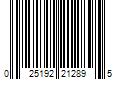 0 25192 21289 5